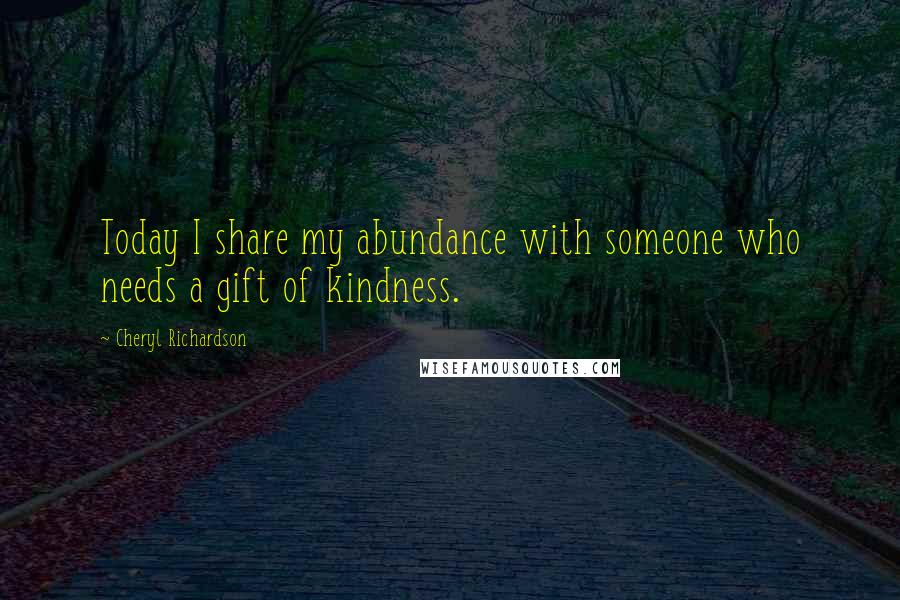 Today I share my abundance with someone who needs a gift of kindness.

~ Cheryl Richardson

WISEFAMOUSQUOTES.COM